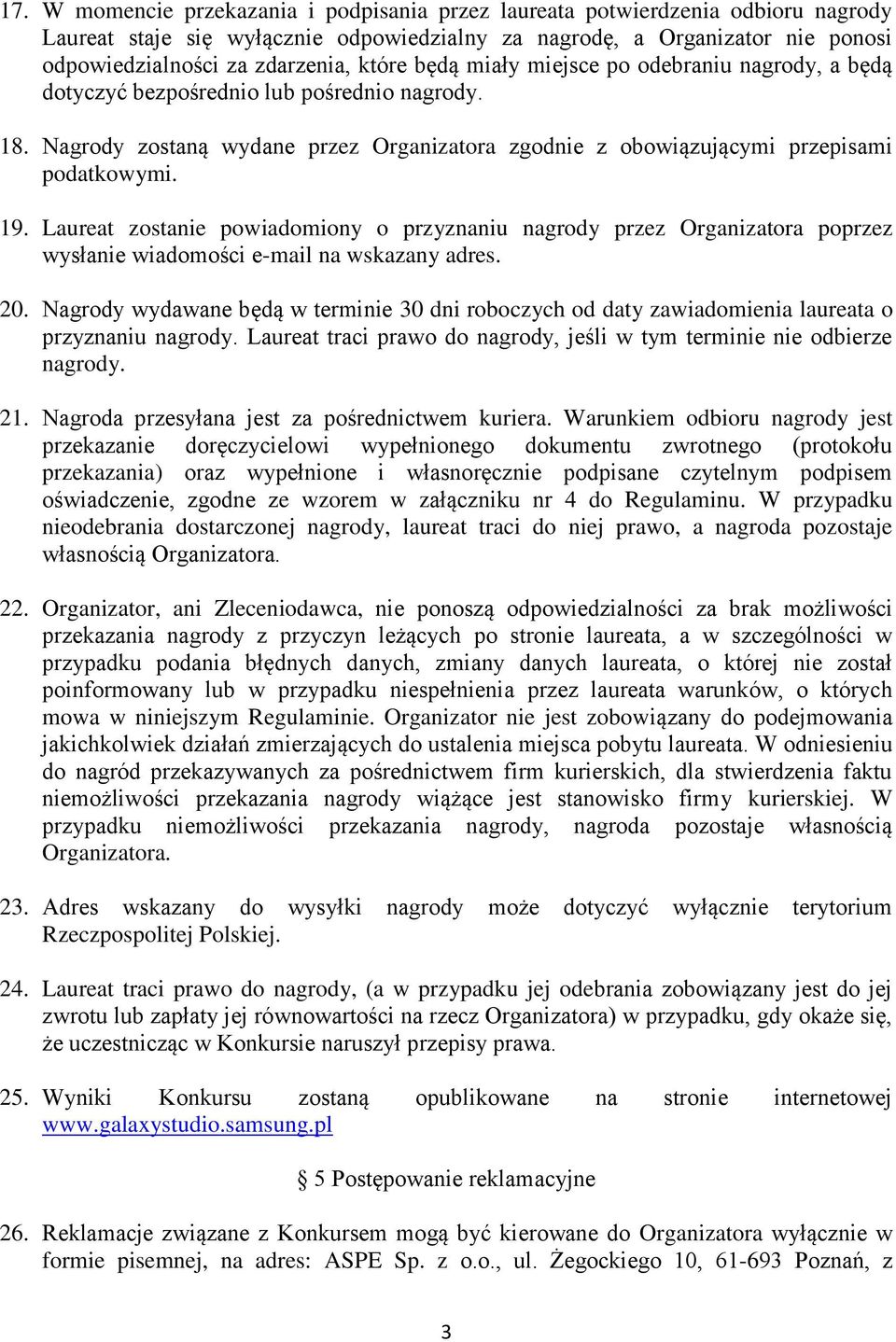 17. W momencie przekazania i podpisania przez laureata potwierdzenia odbioru nagrody Laureat staje się wyłącznie odpowiedzialny za nagrodę, a Organizator nie ponosi odpowiedzialności za zdarzenia, które będą miały miejsce po odebraniu nagrody, a będą dotyczyć bezpośrednio lub pośrednio nagrody.

18. Nagrody zostaną wydane przez Organizatora zgodnie z obowiązującymi przepisami podatkowymi.

19. Laureat zostanie powiadomiony o przyznaniu nagrody przez Organizatora poprzez wysłanie wiadomości e-mail na wskazany adres.

20. Nagrody wydawane będą w terminie 30 dni roboczych od daty zawiadomienia laureata o przyznaniu nagrody. Laureat traci prawo do nagrody, jeśli w tym terminie nie odbierze nagrody.

21. Nagroda przesyłana jest za pośrednictwem kuriera. Warunkiem odbioru nagrody jest przekazanie doręczycielowi wypełnionego dokumentu zwrotnego (protokołu przekazania) oraz wypełnione i własnoręcznie podpisane czytelnym podpisem oświadczenie, zgodne ze wzorem w załączniku nr 4 do Regulaminu. W przypadku nieodebrania dostarczonej nagrody, laureat traci do niej prawo, a nagroda pozostaje własnością Organizatora.

22. Organizator, ani Zleceniodawca, nie ponoszą odpowiedzialności za brak możliwości przekazania nagrody z przyczyn leżących po stronie laureata, a w szczególności w przypadku podania błędnych danych, zmiany danych laureata, o której nie został poinformowany lub w przypadku niespełnienia przez laureata warunków, o których mowa w niniejszym Regulaminie. Organizator nie jest zobowiązany do podejmowania jakichkolwiek działań zmierzających do ustalenia miejsca pobytu laureata. W odniesieniu do nagród przekazywanych za pośrednictwem firm kurierskich, dla stwierdzenia faktu niemożliwości przekazania nagrody wiążące jest stanowisko firmy kurierskiej. W przypadku niemożliwości przekazania nagrody, nagroda pozostaje własnością Organizatora.

23. Adres wskazany do wysyłki nagrody może dotyczyć wyłącznie terytorium Rzeczpospolitej Polskiej.

24. Laureat traci prawo do nagrody, (a w przypadku jej odebrania zobowiązany jest do jej zwrotu lub zapłaty jej równowartości na rzecz Organizatora) w przypadku, gdy okaże się, że uczestnicząc w Konkursie naruszył przepisy prawa.

25. Wyniki Konkursu zostaną opublikowane na stronie internetowej www.galaxystudio.samsung.pl

§ 5 Postępowanie reklamacyjne

26. Reklamacje związane z Konkursem mogą być kierowane do Organizatora wyłącznie w formie pisemnej, na adres: ASPE Sp. z o.o., ul. Żegockiego 10, 61-693 Poznań, z

3